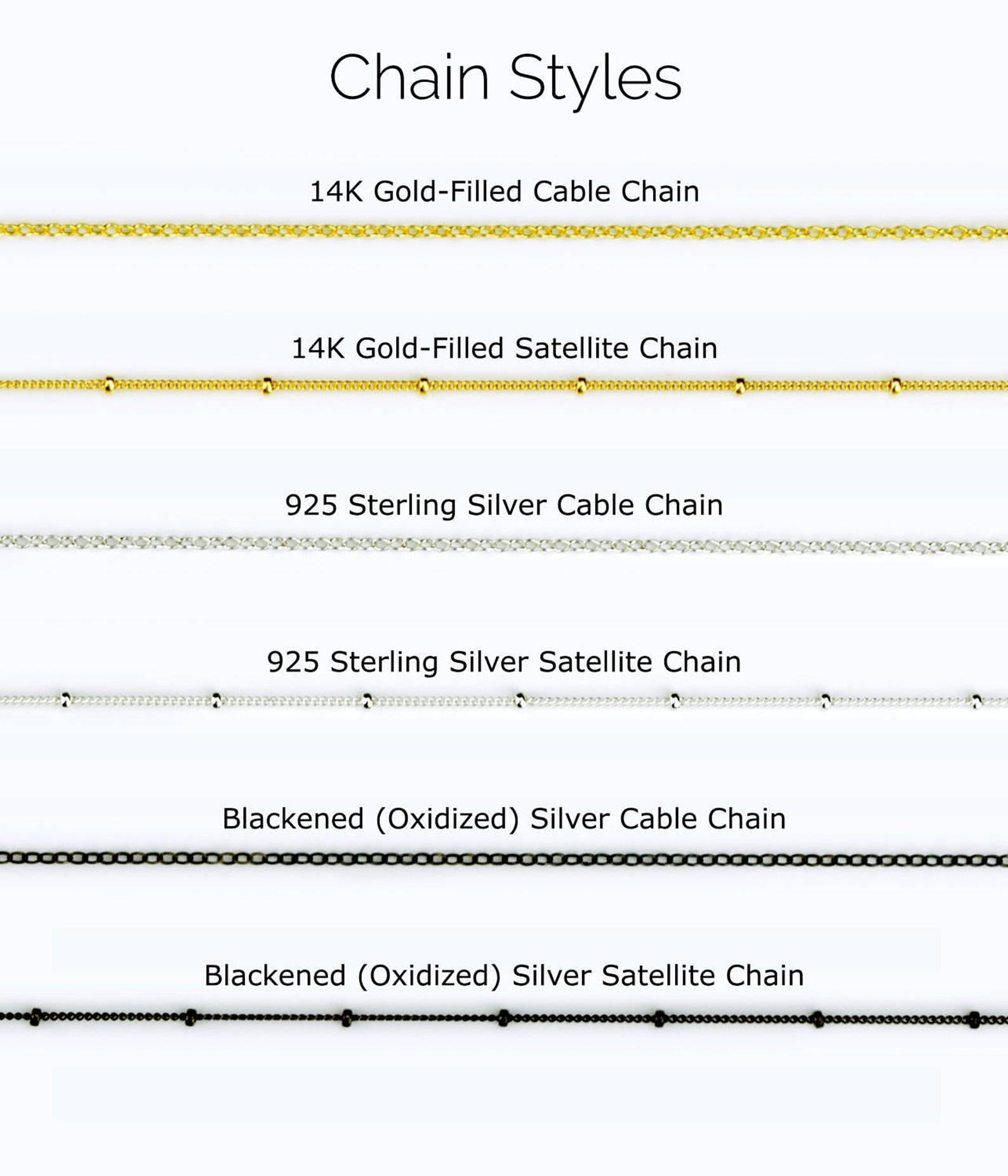 Chain Styles

14K Gold-Filled Cable Chain

14K Gold-Filled Satellite Chain

925 Sterling Silver Cable Chain

925 Sterling Silver Satellite Chain

Blackened (Oxidized) Silver Cable Chain

Blackened (Oxidized) Silver Satellite Chain